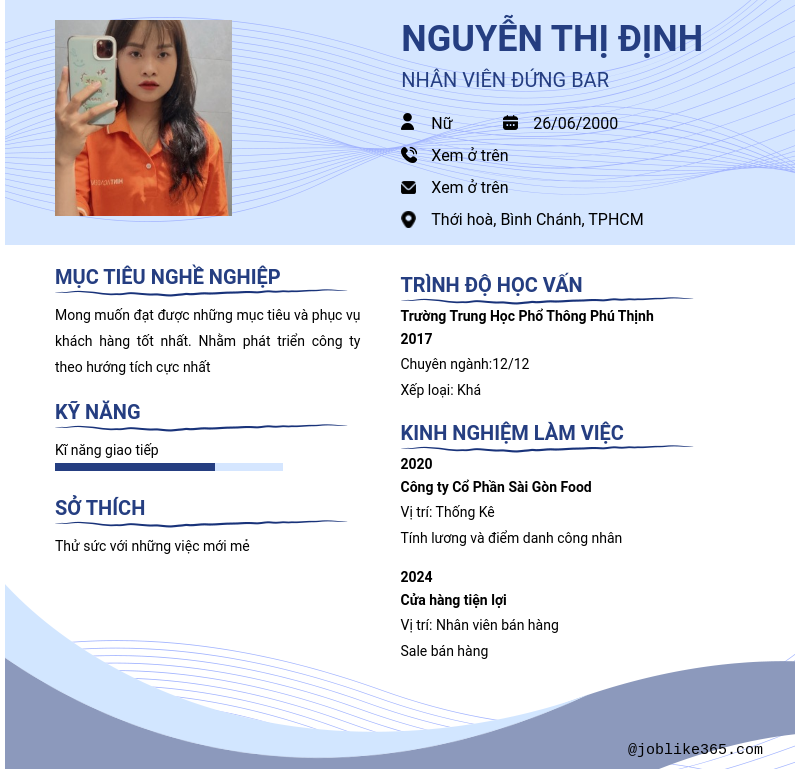 NGUYỄN THỊ ĐỊNH
NHÂN VIÊN ĐỨNG BAR

Nữ
26/06/2000
Xem ở trên
Xem ở trên
Thới hoà, Bình Chánh, TPHCM

MỤC TIÊU NGHỀ NGHIỆP

Mong muốn đạt được những mục tiêu và phục vụ khách hàng tốt nhất. Nhằm phát triển công ty theo hướng tích cực nhất

KỸ NĂNG

Kĩ năng giao tiếp

SỞ THÍCH

Thử sức với những việc mới mẻ

TRÌNH ĐỘ HỌC VẤN

Trường Trung Học Phổ Thông Phú Thịnh
2017
Chuyên ngành:12/12
Xếp loại: Khá

KINH NGHIỆM LÀM VIỆC

2020
Công ty Cổ Phần Sài Gòn Food
Vị trí: Thống Kê
Tính lương và điểm danh công nhân

2024
Cửa hàng tiện lợi
Vị trí: Nhân viên bán hàng
Sale bán hàng

@joblike365.com